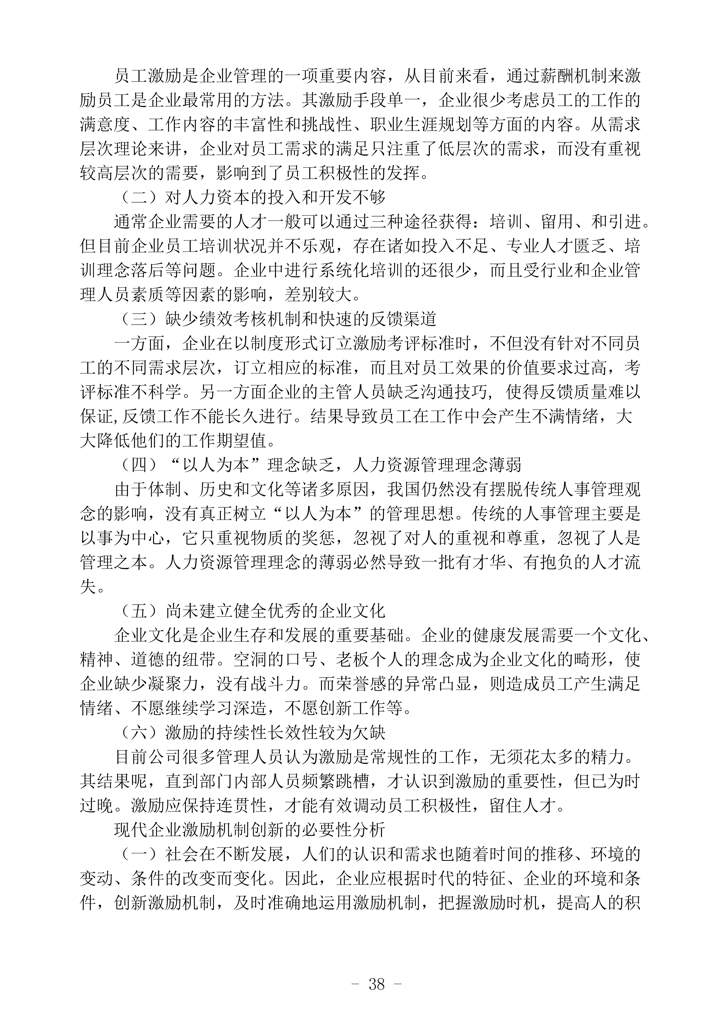 员工激励是企业管理的一项重要内容，从目前来看，通过薪酬机制来激励员工是企业最常用的方法。其激励手段单一，企业很少考虑员工的工作的满意度、工作内容的丰富性和挑战性、职业生涯规划等方面的内容。从需求层次理论来讲，企业对员工需求的满足只注重了低层次的需求，而没有重视较高层次的需要，影响到了员工积极性的发挥。

（二）对人力资本的投入和开发不够

通常企业需要的人才一般可以通过三种途径获得：培训、留用、和引进。但目前企业员工培训状况并不乐观，存在诸如投入不足、专业人才匮乏、培训理念落后等问题。企业中进行系统化培训的还很少，而且受行业和企业管理人员素质等因素的影响，差别较大。

（三）缺少绩效考核机制和快速的反馈渠道

一方面，企业在以制度形式订立激励考评标准时，不但没有针对不同员工的不同需求层次，订立相应的标准，而且对员工效果的价值要求过高，考评标准不科学。另一方面企业的主管人员缺乏沟通技巧，使得反馈质量难以保证，反馈工作不能长久进行。结果导致员工在工作中会产生不满情绪，大大降低他们的工作期望值。

（四）“以人为本”理念缺乏，人力资源管理理念薄弱

由于体制、历史和文化等诸多原因，我国仍然没有摆脱传统人事管理观念的影响，没有真正树立“以人为本”的管理思想。传统的人事管理主要是以事为中心，它只重视物质的奖惩，忽视了对人的重视和尊重，忽视了人是管理之本。人力资源管理理念的薄弱必然导致一批有才华、有抱负的人才流失。

（五）尚未建立健全优秀的企业文化

企业文化是企业生存和发展的重要基础。企业的健康发展需要一个文化、精神、道德的纽带。空洞的口号、老板个人的理念成为企业文化的畸形，使企业缺少凝聚力，没有战斗力。而荣誉感的异常凸显，则造成员工产生满足情绪、不愿继续学习深造，不愿创新工作等。

（六）激励的持续性长效性较为欠缺

目前公司很多管理人员认为激励是常规性的工作，无须花太多的精力。其结果呢，直到部门内部人员频繁跳槽，才认识到激励的重要性，但已为时过晚。激励应保持连贯性，才能有效调动员工积极性，留住人才。

现代企业激励机制创新的必要性分析

（一）社会在不断发展，人们的认识和需求也随着时间的推移、环境的变动、条件的改变而变化。因此，企业应根据时代的特征、企业的环境和条件，创新激励机制，及时准确地运用激励机制，把握激励时机，提高人的积

- 38 -